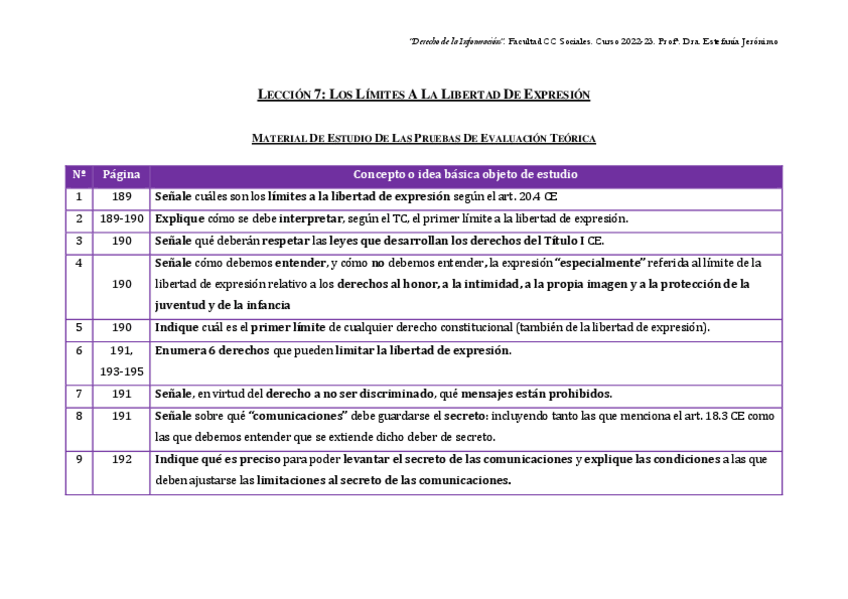 "Derecho de la Información". Facultad CC Sociales. Curso 2022-23. Profª. Dra. Estefanía Jerónimo

LECCIÓN 7: LOS LÍMITES A LA LIBERTAD DE EXPRESIÓN

MATERIAL DE ESTUDIO DE LAS PRUEBAS DE EVALUACIÓN TEÓRICA

| Nº | Página | Concepto o idea básica objeto de estudio |
|---|---|---|
| 1 | 189 | Señale cuáles son los límites a la libertad de expresión según el art. 20.4 CE |
| 2 | 189-190 | Explique cómo se debe interpretar, según el TC, el primer límite a la libertad de expresión. |
| 3 | 190 | Señale qué deberán respetar las leyes que desarrollan los derechos del Título I CE. |
| 4 | 190 | Señale cómo debemos entender, y cómo no debemos entender, la expresión "especialmente" referida al límite de la libertad de expresión relativo a los derechos al honor, a la intimidad, a la propia imagen y a la protección de la juventud y de la infancia |
| 5 | 190 | Indique cuál es el primer límite de cualquier derecho constitucional (también de la libertad de expresión). |
| 6 | 191, 193-195 | Enumera 6 derechos que pueden limitar la libertad de expresión. |
| 7 | 191 | Señale, en virtud del derecho a no ser discriminado, qué mensajes están prohibidos. |
| 8 | 191 | Señale sobre qué "comunicaciones" debe guardarse el secreto: incluyendo tanto las que menciona el art. 18.3 CE como las que debemos entender que se extiende dicho deber de secreto. |
| 9 | 192 | Indique qué es preciso para poder levantar el secreto de las comunicaciones y explique las condiciones a las que deben ajustarse las limitaciones al secreto de las comunicaciones. |